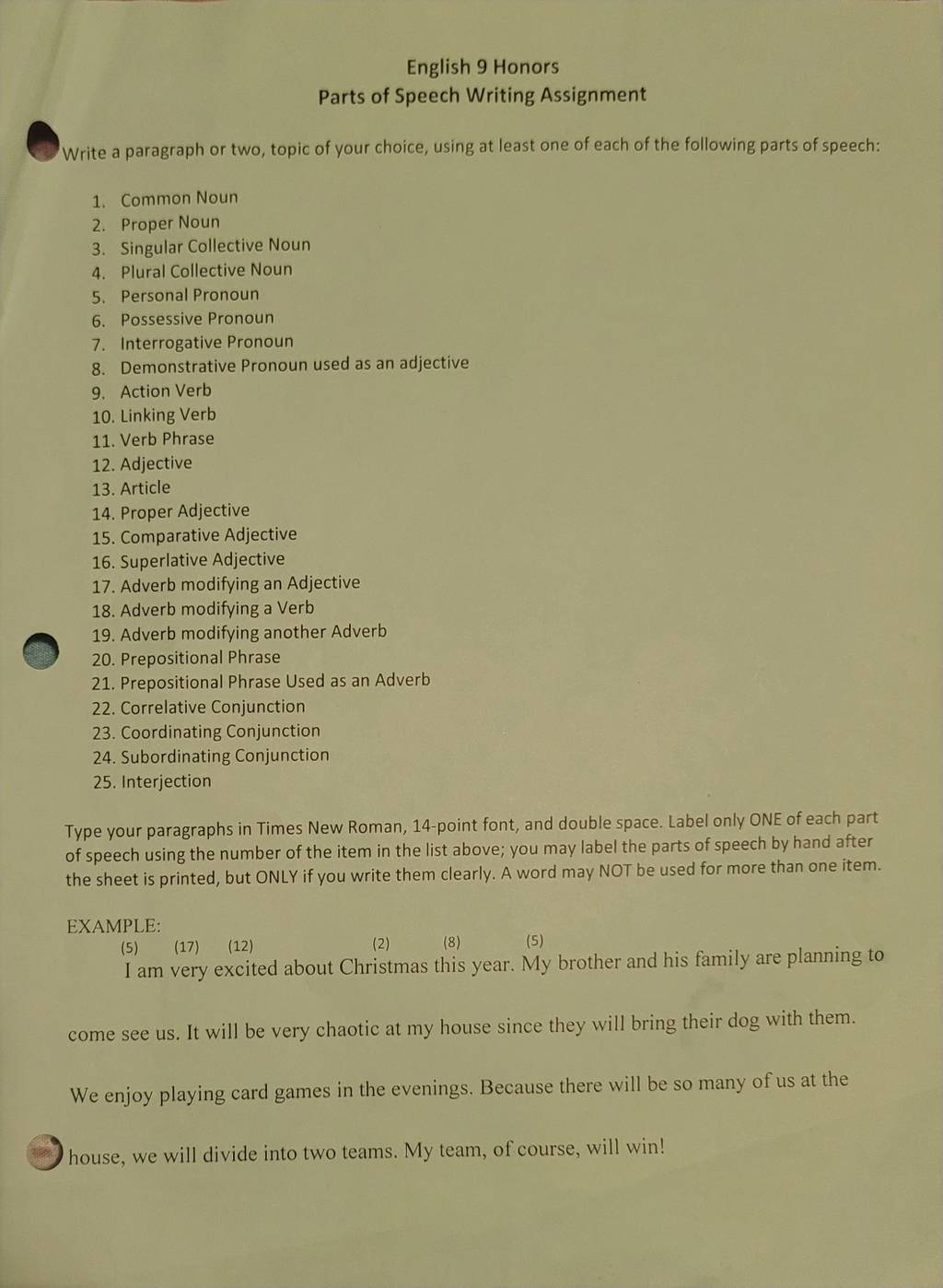 English 9 Honors
Parts of Speech Writing Assignment

Write a paragraph or two, topic of your choice, using at least one of each of the following parts of speech:

1. Common Noun
2. Proper Noun
3. Singular Collective Noun
4. Plural Collective Noun
5. Personal Pronoun
6. Possessive Pronoun
7. Interrogative Pronoun
8. Demonstrative Pronoun used as an adjective
9. Action Verb
10. Linking Verb
11. Verb Phrase
12. Adjective
13. Article
14. Proper Adjective
15. Comparative Adjective
16. Superlative Adjective
17. Adverb modifying an Adjective
18. Adverb modifying a Verb
19. Adverb modifying another Adverb
20. Prepositional Phrase
21. Prepositional Phrase Used as an Adverb
22. Correlative Conjunction
23. Coordinating Conjunction
24. Subordinating Conjunction
25. Interjection

Type your paragraphs in Times New Roman, 14-point font, and double space. Label only ONE of each part of speech using the number of the item in the list above; you may label the parts of speech by hand after the sheet is printed, but ONLY if you write them clearly. A word may NOT be used for more than one item.

EXAMPLE:
(5) (17) (12) (2) (8) (5)
I am very excited about Christmas this year. My brother and his family are planning to come see us. It will be very chaotic at my house since they will bring their dog with them. We enjoy playing card games in the evenings. Because there will be so many of us at the house, we will divide into two teams. My team, of course, will win!